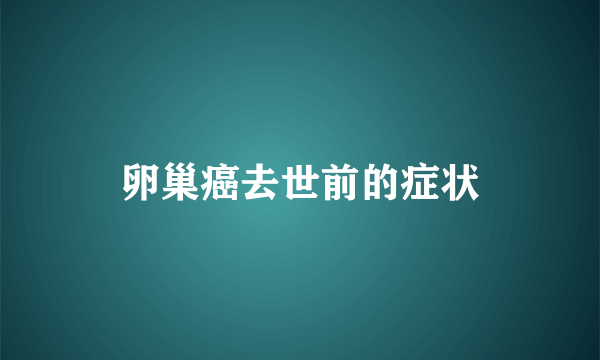 卵巢癌去世前的症状